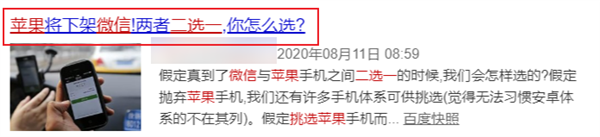 苹果将下架微信!两者二选一,你怎么选?

2020年08月11日 08:59

假定真到了微信与苹果手机之间二选一的时候,我们会怎样选的?假定抛弃苹果手机,我们还有许多手机体系可供挑选(觉得无法习惯安卓体系的不在其列)。假定挑选苹果手机而... 百度快照